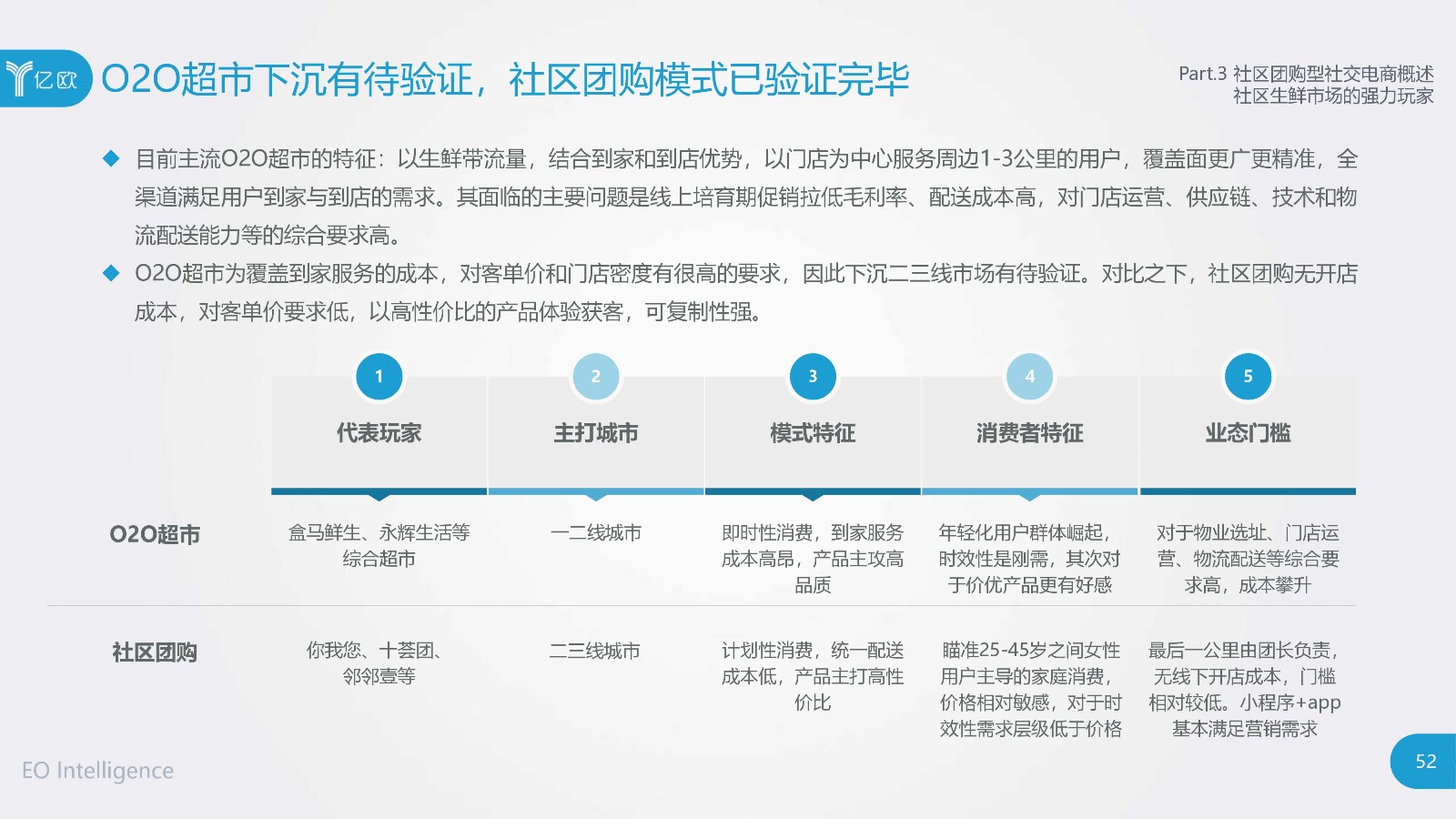 亿欧

O2O超市下沉有待验证，社区团购模式已验证完毕

Part.3 社区团购型社交电商概述
社区生鲜市场的强力玩家

◆ 目前主流O2O超市的特征：以生鲜带流量，结合到家和到店优势，以门店为中心服务周边1-3公里的用户，覆盖面更广更精准，全渠道满足用户到家与到店的需求。其面临的主要问题是线上培育期促销拉低毛利率、配送成本高，对门店运营、供应链、技术和物流配送能力等的综合要求高。

◆ O2O超市为覆盖到家服务的成本，对客单价和门店密度有很高的要求，因此下沉二三线市场有待验证。对比之下，社区团购无开店成本，对客单价要求低，以高性价比的产品体验获客，可复制性强。

| | 1 代表玩家 | 2 主打城市 | 3 模式特征 | 4 消费者特征 | 5 业态门槛 |
|---|---|---|---|---|---|
| O2O超市 | 盒马鲜生、永辉生活等综合超市 | 一二线城市 | 即时性消费，到家服务成本高昂，产品主攻高品质 | 年轻化用户群体崛起，时效性是刚需，其次对于价优产品更有好感 | 对于物业选址、门店运营、物流配送等综合要求高，成本攀升 |
| 社区团购 | 你我您、十荟团、邻邻壹等 | 二三线城市 | 计划性消费，统一配送成本低，产品主打高性价比 | 瞄准25-45岁之间女性用户主导的家庭消费，价格相对敏感，对于时效性需求层级低于价格 | 最后一公里由团长负责，无线下开店成本，门槛相对较低。小程序+app基本满足营销需求 |

EO Intelligence

52